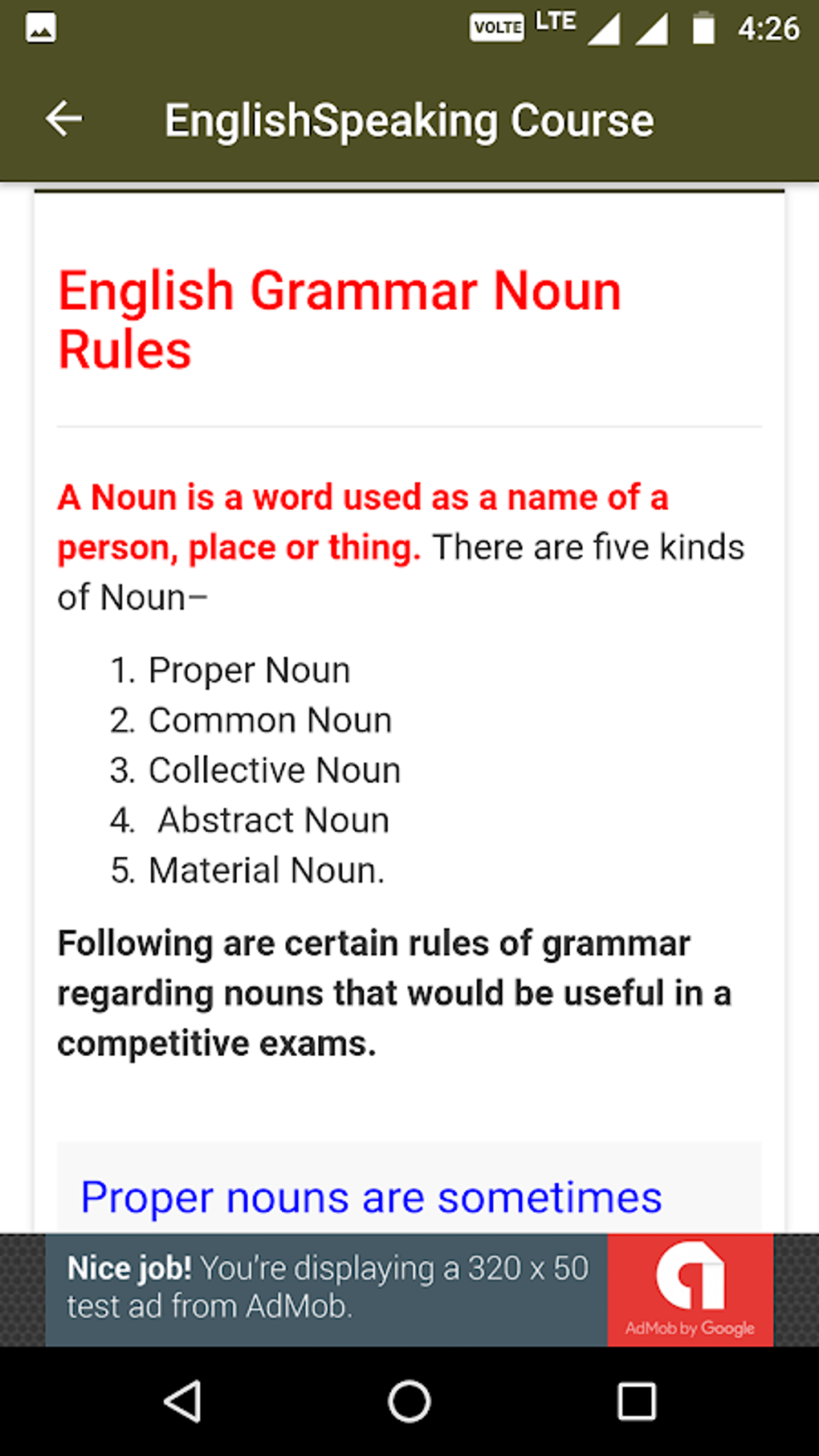 VOLTE LTE 4:26

EnglishSpeaking Course

English Grammar Noun Rules

A Noun is a word used as a name of a person, place or thing. There are five kinds of Noun–

1. Proper Noun
2. Common Noun
3. Collective Noun
4. Abstract Noun
5. Material Noun.

Following are certain rules of grammar regarding nouns that would be useful in a competitive exams.

Proper nouns are sometimes

Nice job! You're displaying a 320 x 50 test ad from AdMob.

AdMob by Google